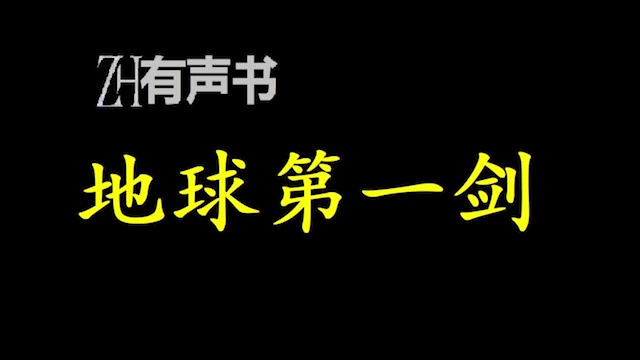 ZH有声书

地球第一剑